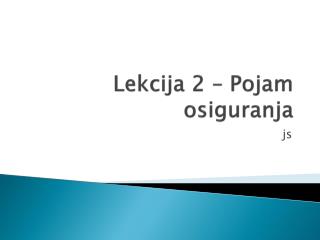 Lekcija 2 – Pojam osiguranja

js